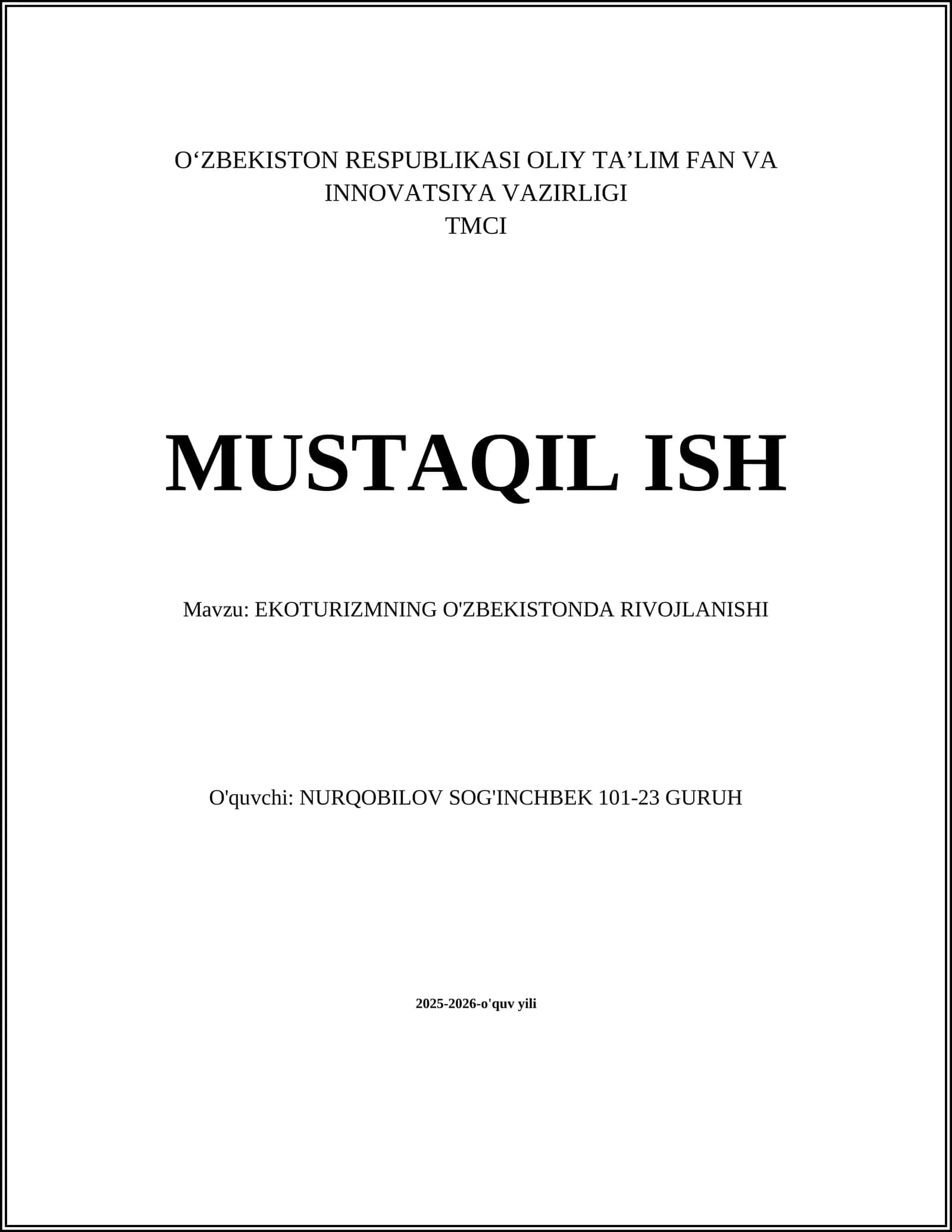 O‘ZBEKISTON RESPUBLIKASI OLIY TA’LIM FAN VA INNOVATSIYA VAZIRLIGI
TMCI

MUSTAQIL ISH

Mavzu: EKOTURIZMNING O'ZBEKISTONDA RIVOJLANISHI

O'quvchi: NURQOBILOV SOG'INCHBEK 101-23 GURUH

2025-2026-o'quv yili